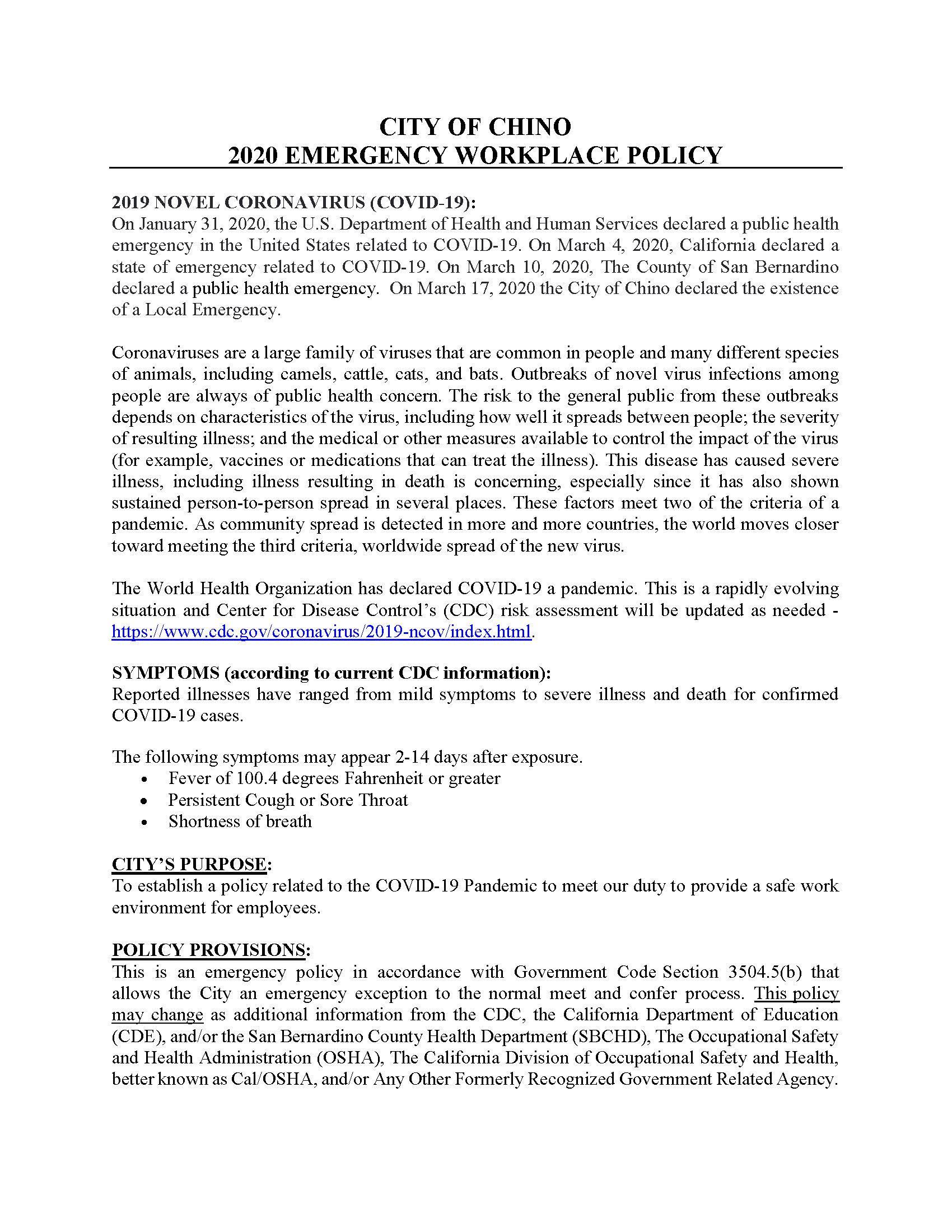 CITY OF CHINO
2020 EMERGENCY WORKPLACE POLICY

2019 NOVEL CORONAVIRUS (COVID-19):
On January 31, 2020, the U.S. Department of Health and Human Services declared a public health emergency in the United States related to COVID-19. On March 4, 2020, California declared a state of emergency related to COVID-19. On March 10, 2020, The County of San Bernardino declared a public health emergency. On March 17, 2020 the City of Chino declared the existence of a Local Emergency.

Coronaviruses are a large family of viruses that are common in people and many different species of animals, including camels, cattle, cats, and bats. Outbreaks of novel virus infections among people are always of public health concern. The risk to the general public from these outbreaks depends on characteristics of the virus, including how well it spreads between people; the severity of resulting illness; and the medical or other measures available to control the impact of the virus (for example, vaccines or medications that can treat the illness). This disease has caused severe illness, including illness resulting in death is concerning, especially since it has also shown sustained person-to-person spread in several places. These factors meet two of the criteria of a pandemic. As community spread is detected in more and more countries, the world moves closer toward meeting the third criteria, worldwide spread of the new virus.

The World Health Organization has declared COVID-19 a pandemic. This is a rapidly evolving situation and Center for Disease Control's (CDC) risk assessment will be updated as needed - https://www.cdc.gov/coronavirus/2019-ncov/index.html.

SYMPTOMS (according to current CDC information):
Reported illnesses have ranged from mild symptoms to severe illness and death for confirmed COVID-19 cases.

The following symptoms may appear 2-14 days after exposure.
• Fever of 100.4 degrees Fahrenheit or greater
• Persistent Cough or Sore Throat
• Shortness of breath

CITY'S PURPOSE:
To establish a policy related to the COVID-19 Pandemic to meet our duty to provide a safe work environment for employees.

POLICY PROVISIONS:
This is an emergency policy in accordance with Government Code Section 3504.5(b) that allows the City an emergency exception to the normal meet and confer process. This policy may change as additional information from the CDC, the California Department of Education (CDE), and/or the San Bernardino County Health Department (SBCHD), The Occupational Safety and Health Administration (OSHA), The California Division of Occupational Safety and Health, better known as Cal/OSHA, and/or Any Other Formerly Recognized Government Related Agency.